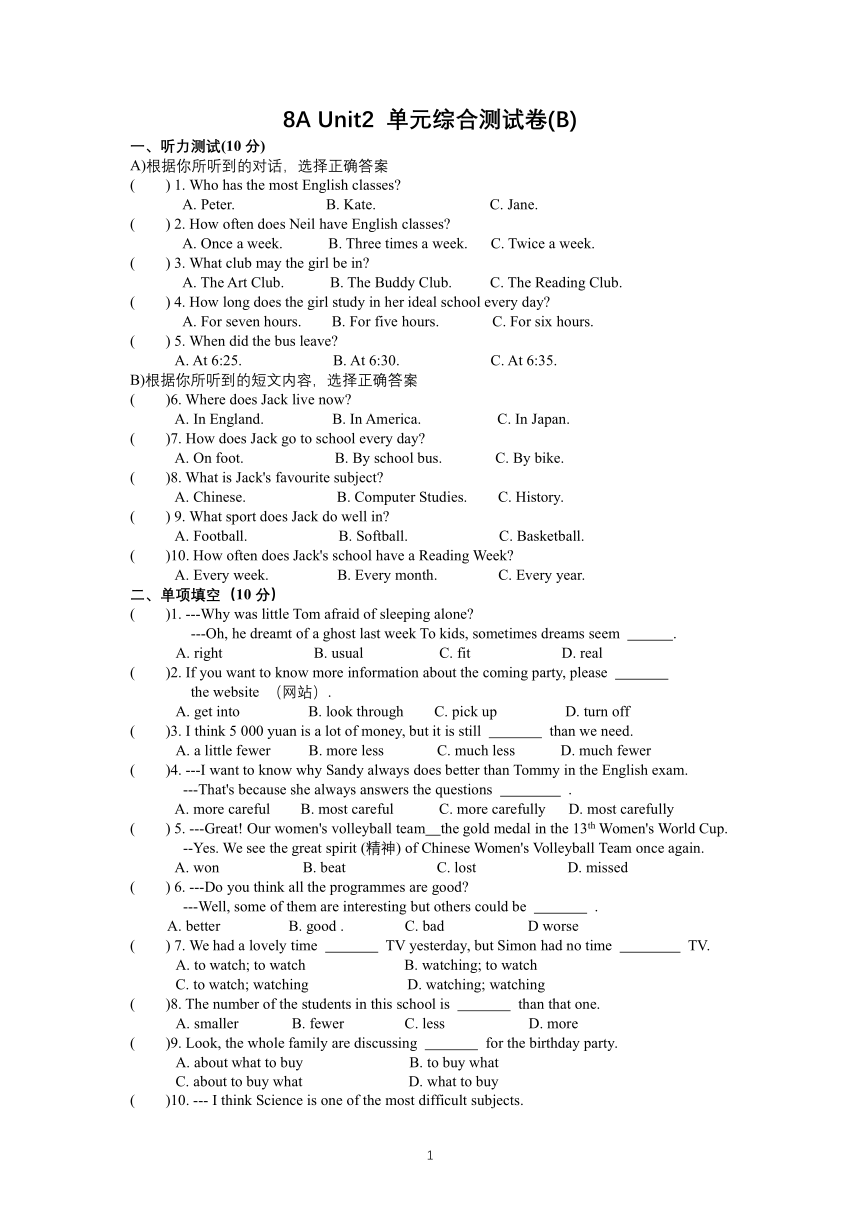 8A Unit2 单元综合测试卷(B)

一、听力测试(10 分)

A)根据你所听到的对话，选择正确答案

(　　) 1. Who has the most English classes?
A. Peter.　　B. Kate.　　C. Jane.

(　　) 2. How often does Neil have English classes?
A. Once a week.　　B. Three times a week.　　C. Twice a week.

(　　) 3. What club may the girl be in?
A. The Art Club.　　B. The Buddy Club.　　C. The Reading Club.

(　　) 4. How long does the girl study in her ideal school every day?
A. For seven hours.　　B. For five hours.　　C. For six hours.

(　　) 5. When did the bus leave?
A. At 6:25.　　B. At 6:30.　　C. At 6:35.

B)根据你所听到的短文内容，选择正确答案

(　　)6. Where does Jack live now?
A. In England.　　B. In America.　　C. In Japan.

(　　)7. How does Jack go to school every day?
A. On foot.　　B. By school bus.　　C. By bike.

(　　)8. What is Jack's favourite subject?
A. Chinese.　　B. Computer Studies.　　C. History.

(　　) 9. What sport does Jack do well in?
A. Football.　　B. Softball.　　C. Basketball.

(　　)10. How often does Jack's school have a Reading Week?
A. Every week.　　B. Every month.　　C. Every year.

二、单项填空（10 分）

(　　)1. ---Why was little Tom afraid of sleeping alone?
---Oh, he dreamt of a ghost last week To kids, sometimes dreams seem ______.
A. right　　B. usual　　C. fit　　D. real

(　　)2. If you want to know more information about the coming party, please _______ the website （网站）.
A. get into　　B. look through　　C. pick up　　D. turn off

(　　)3. I think 5 000 yuan is a lot of money, but it is still _______ than we need.
A. a little fewer　　B. more less　　C. much less　　D. much fewer

(　　)4. ---I want to know why Sandy always does better than Tommy in the English exam.
---That's because she always answers the questions ________ .
A. more careful　　B. most careful　　C. more carefully　　D. most carefully

(　　) 5. ---Great! Our women's volleyball team__the gold medal in the 13$^{th}$ Women's World Cup.
--Yes. We see the great spirit (精神) of Chinese Women's Volleyball Team once again.
A. won　　B. beat　　C. lost　　D. missed

(　　) 6. ---Do you think all the programmes are good?
---Well, some of them are interesting but others could be _______ .
A. better　　B. good .　　C. bad　　D worse

(　　) 7. We had a lovely time _______ TV yesterday, but Simon had no time ________ TV.
A. to watch; to watch　　B. watching; to watch
C. to watch; watching　　D. watching; watching

(　　)8. The number of the students in this school is _______ than that one.
A. smaller　　B. fewer　　C. less　　D. more

(　　)9. Look, the whole family are discussing _______ for the birthday party.
A. about what to buy　　B. to buy what
C. about to buy what　　D. what to buy

(　　)10. --- I think Science is one of the most difficult subjects.

1